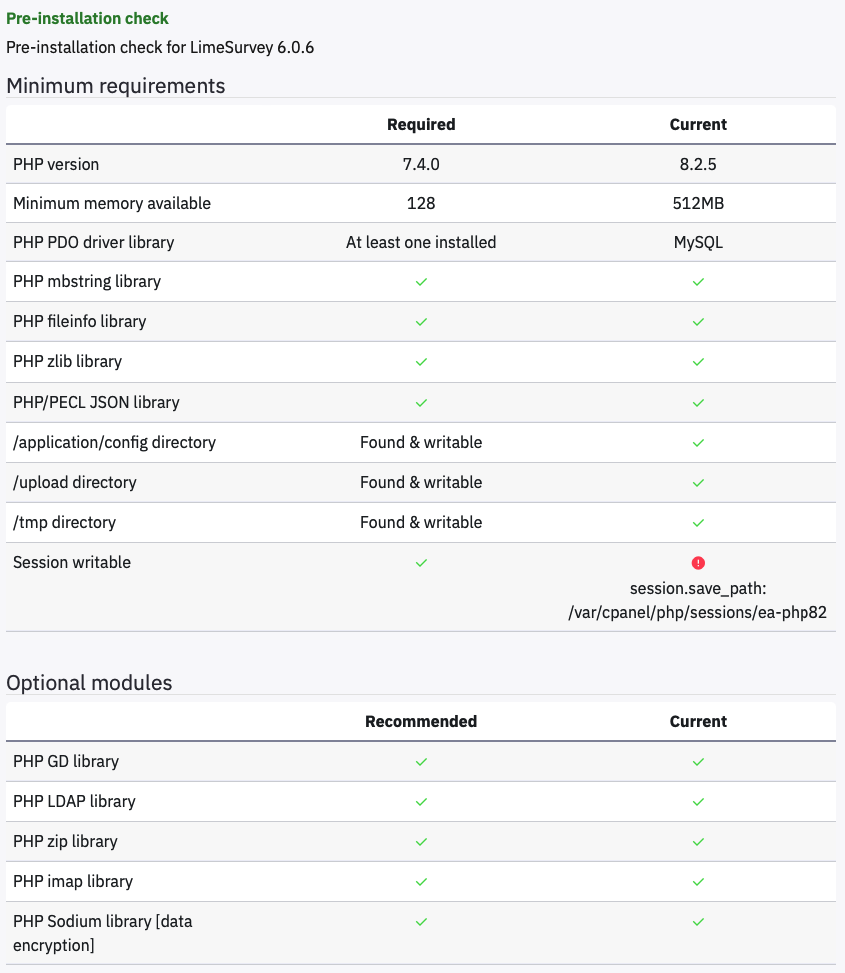 Pre-installation check

Pre-installation check for LimeSurvey 6.0.6

Minimum requirements

| | Required | Current |
|---|---|---|
| PHP version | 7.4.0 | 8.2.5 |
| Minimum memory available | 128 | 512MB |
| PHP PDO driver library | At least one installed | MySQL |
| PHP mbstring library | ✓ | ✓ |
| PHP fileinfo library | ✓ | ✓ |
| PHP zlib library | ✓ | ✓ |
| PHP/PECL JSON library | ✓ | ✓ |
| /application/config directory | Found & writable | ✓ |
| /upload directory | Found & writable | ✓ |
| /tmp directory | Found & writable | ✓ |
| Session writable | ✓ | ! session.save_path: /var/cpanel/php/sessions/ea-php82 |

Optional modules

| | Recommended | Current |
|---|---|---|
| PHP GD library | ✓ | ✓ |
| PHP LDAP library | ✓ | ✓ |
| PHP zip library | ✓ | ✓ |
| PHP imap library | ✓ | ✓ |
| PHP Sodium library [data encryption] | ✓ | ✓ |